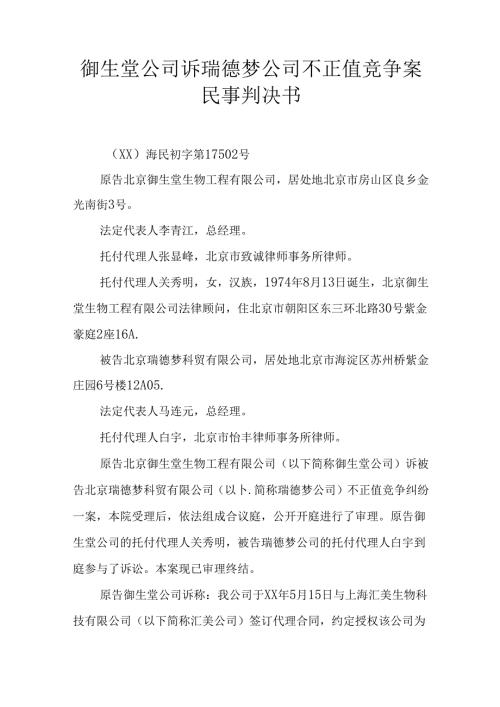 御生堂公司诉瑞德梦公司不正值竞争案民事判决书

（XX）海民初字第17502号

原告北京御生堂生物工程有限公司，居处地北京市房山区良乡金光南街3号。

法定代表人李青江，总经理。

托付代理人张显峰，北京市致诚律师事务所律师。

托付代理人关秀明，女，汉族，1974年8月13日诞生，北京御生堂生物工程有限公司法律顾问，住北京市朝阳区东三环北路30号紫金豪庭2座16A.

被告北京瑞德梦科贸有限公司，居处地北京市海淀区苏州桥紫金庄园6号楼12A05.

法定代表人马连元，总经理。

托付代理人白宇，北京市怡丰律师事务所律师。

原告北京御生堂生物工程有限公司（以下简称御生堂公司）诉被告北京瑞德梦科贸有限公司（以卜.简称瑞德梦公司）不正值竞争纠纷一案，本院受理后，依法组成合议庭，公开开庭进行了审理。原告御生堂公司的托付代理人关秀明，被告瑞德梦公司的托付代理人白宇到庭参与了诉讼。本案现已审理终结。

原告御生堂公司诉称：我公司于XX年5月15日与上海汇美生物科技有限公司（以下简称汇美公司）签订代理合同，约定授权该公司为